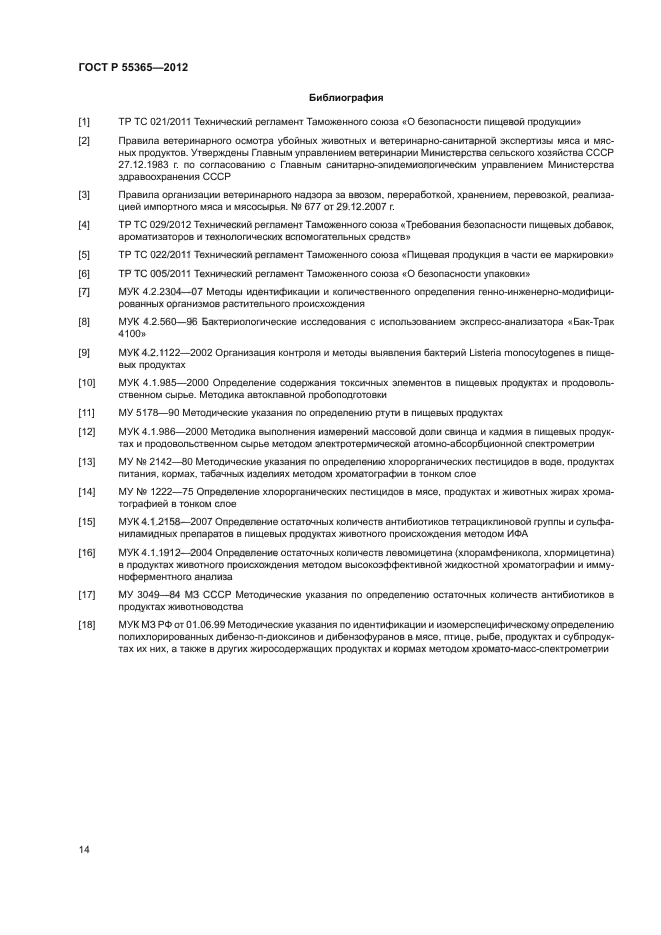 ГОСТ Р 55365—2012

Библиография

[1] ТР ТС 021/2011 Технический регламент Таможенного союза «О безопасности пищевой продукции»

[2] Правила ветеринарного осмотра убойных животных и ветеринарно-санитарной экспертизы мяса и мясных продуктов. Утверждены Главным управлением ветеринарии Министерства сельского хозяйства СССР 27.12.1983 г. по согласованию с Главным санитарно-эпидемиологическим управлением Министерства здравоохранения СССР

[3] Правила организации ветеринарного надзора за ввозом, переработкой, хранением, перевозкой, реализацией импортного мяса и мясосырья. № 677 от 29.12.2007 г.

[4] ТР ТС 029/2012 Технический регламент Таможенного союза «Требования безопасности пищевых добавок, ароматизаторов и технологических вспомогательных средств»

[5] ТР ТС 022/2011 Технический регламент Таможенного союза «Пищевая продукция в части ее маркировки»

[6] ТР ТС 005/2011 Технический регламент Таможенного союза «О безопасности упаковки»

[7] МУК 4.2.2304—07 Методы идентификации и количественного определения генно-инженерно-модифицированных организмов растительного происхождения

[8] МУК 4.2.560—96 Бактериологические исследования с использованием экспресс-анализатора «Бак-Трак 4100»

[9] МУК 4.2.1122—2002 Организация контроля и методы выявления бактерий Listeria monocytogenes в пищевых продуктах

[10] МУК 4.1.985—2000 Определение содержания токсичных элементов в пищевых продуктах и продовольственном сырье. Методика автоклавной пробоподготовки

[11] МУ 5178—90 Методические указания по определению ртути в пищевых продуктах

[12] МУК 4.1.986—2000 Методика выполнения измерений массовой доли свинца и кадмия в пищевых продуктах и продовольственном сырье методом электротермической атомно-абсорбционной спектрометрии

[13] МУ № 2142—80 Методические указания по определению хлорорганических пестицидов в воде, продуктах питания, кормах, табачных изделиях методом хроматографии в тонком слое

[14] МУ № 1222—75 Определение хлорорганических пестицидов в мясе, продуктах и животных жирах хроматографией в тонком слое

[15] МУК 4.1.2158—2007 Определение остаточных количеств антибиотиков тетрациклиновой группы и сульфаниламидных препаратов в пищевых продуктах животного происхождения методом ИФА

[16] МУК 4.1.1912—2004 Определение остаточных количеств левомицетина (хлорамфеникола, хлормицетина) в продуктах животного происхождения методом высокоэффективной жидкостной хроматографии и иммуноферментного анализа

[17] МУ 3049—84 МЗ СССР Методические указания по определению остаточных количеств антибиотиков в продуктах животноводства

[18] МУК МЗ РФ от 01.06.99 Методические указания по идентификации и изомерспецифическому определению полихлорированных дибензо-п-диоксинов и дибензофуранов в мясе, птице, рыбе, продуктах и субпродуктах их них, а также в других жиросодержащих продуктах и кормах методом хромато-масс-спектрометрии

14